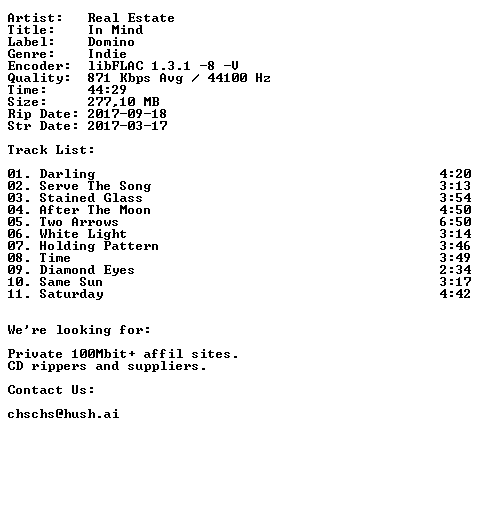 Artist: Real Estate
Title: In Mind
Label: Domino
Genre: Indie
Encoder: libFLAC 1.3.1 -8 -V
Quality: 871 Kbps Avg / 44100 Hz
Time: 44:29
Size: 277,10 MB
Rip Date: 2017-09-18
Str Date: 2017-03-17

Track List:

01. Darling 4:20
02. Serve The Song 3:13
03. Stained Glass 3:54
04. After The Moon 4:50
05. Two Arrows 6:50
06. White Light 3:14
07. Holding Pattern 3:46
08. Time 3:49
09. Diamond Eyes 2:34
10. Same Sun 3:17
11. Saturday 4:42

We're looking for:

Private 100Mbit+ affil sites.
CD rippers and suppliers.

Contact Us:

chschs@hush.ai